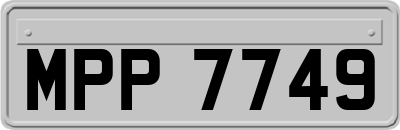 MPP 7749